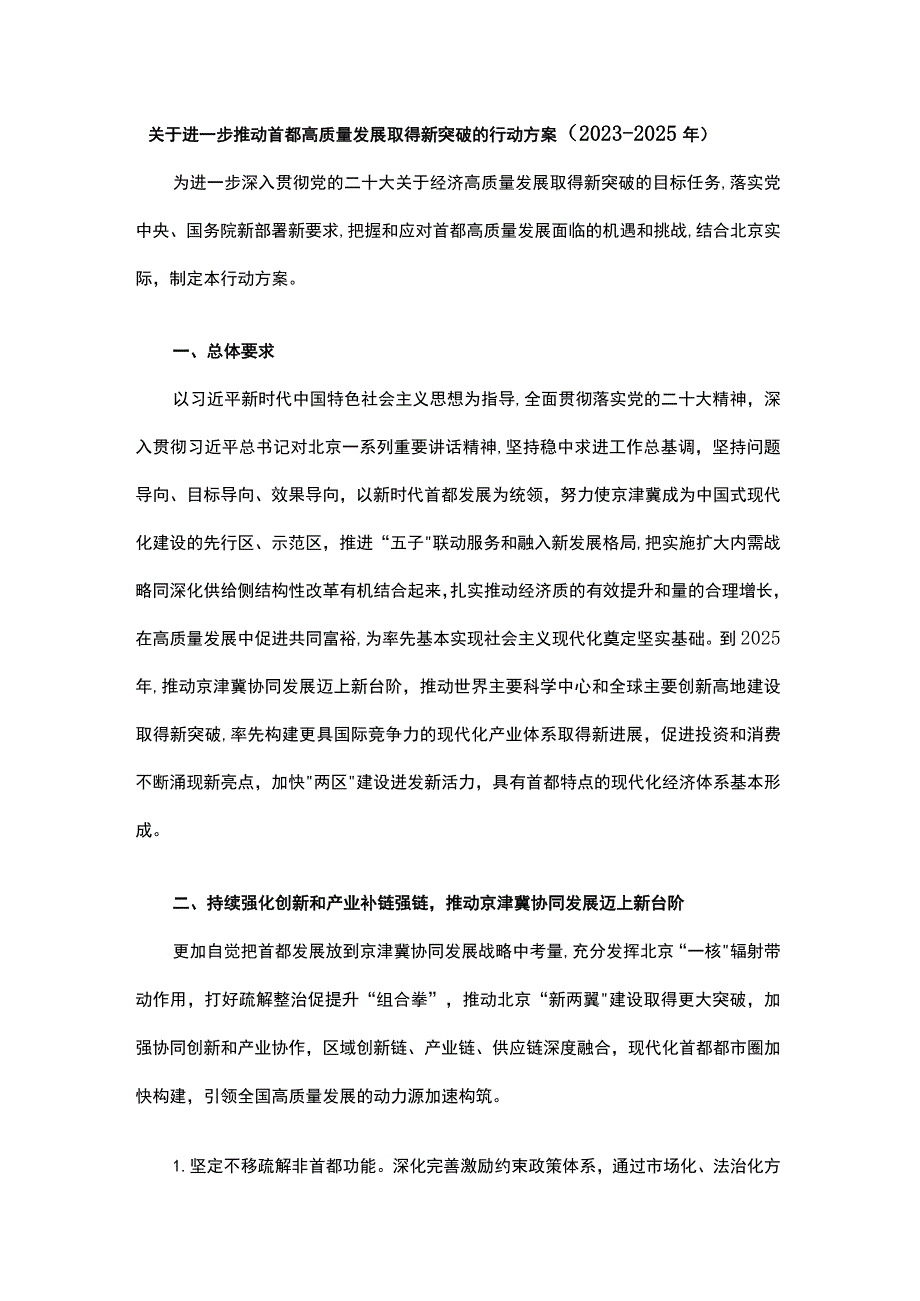 关于进一步推动首都高质量发展取得新突破的行动方案（2023-2025年）

为进一步深入贯彻党的二十大关于经济高质量发展取得新突破的目标任务，落实党中央、国务院新部署新要求，把握和应对首都高质量发展面临的机遇和挑战，结合北京实际，制定本行动方案。

一、总体要求

以习近平新时代中国特色社会主义思想为指导，全面贯彻落实党的二十大精神，深入贯彻习近平总书记对北京一系列重要讲话精神，坚持稳中求进工作总基调，坚持问题导向、目标导向、效果导向，以新时代首都发展为统领，努力使京津冀成为中国式现代化建设的先行区、示范区，推进“五子"联动服务和融入新发展格局，把实施扩大内需战略同深化供给侧结构性改革有机结合起来，扎实推动经济质的有效提升和量的合理增长，在高质量发展中促进共同富裕，为率先基本实现社会主义现代化奠定坚实基础。到2025年，推动京津冀协同发展迈上新台阶，推动世界主要科学中心和全球主要创新高地建设取得新突破，率先构建更具国际竞争力的现代化产业体系取得新进展，促进投资和消费不断涌现新亮点，加快"两区"建设迸发新活力，具有首都特点的现代化经济体系基本形成。

二、持续强化创新和产业补链强链，推动京津冀协同发展迈上新台阶

更加自觉把首都发展放到京津冀协同发展战略中考量，充分发挥北京“一核"辐射带动作用，打好疏解整治促提升“组合拳”，推动北京“新两翼"建设取得更大突破，加强协同创新和产业协作，区域创新链、产业链、供应链深度融合，现代化首都都市圈加快构建，引领全国高质量发展的动力源加速构筑。

1.坚定不移疏解非首都功能。深化完善激励约束政策体系，通过市场化、法治化方